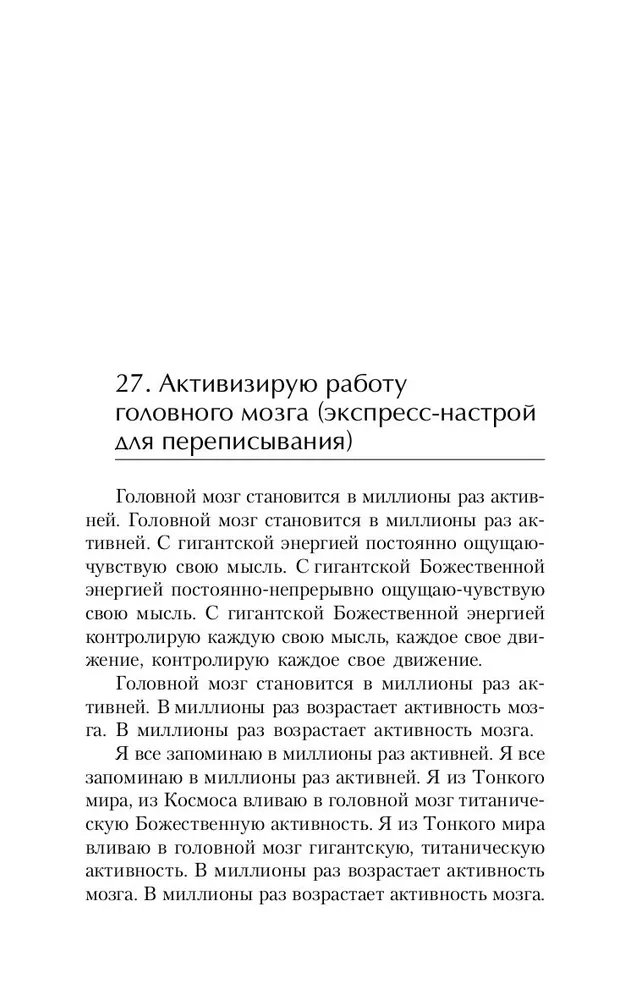 27. Активизирую работу головного мозга (экспресс-настрой для переписывания)

Головной мозг становится в миллионы раз активней. Головной мозг становится в миллионы раз активней. С гигантской энергией постоянно ощущаю-чувствую свою мысль. С гигантской Божественной энергией постоянно-непрерывно ощущаю-чувствую свою мысль. С гигантской Божественной энергией контролирую каждую свою мысль, каждое свое движение, контролирую каждое свое движение.

Головной мозг становится в миллионы раз активней. В миллионы раз возрастает активность мозга. В миллионы раз возрастает активность мозга.

Я все запоминаю в миллионы раз активней. Я все запоминаю в миллионы раз активней. Я из Тонкого мира, из Космоса вливаю в головной мозг титаническую Божественную активность. Я из Тонкого мира вливаю в головной мозг гигантскую, титаническую активность. В миллионы раз возрастает активность мозга. В миллионы раз возрастает активность мозга.